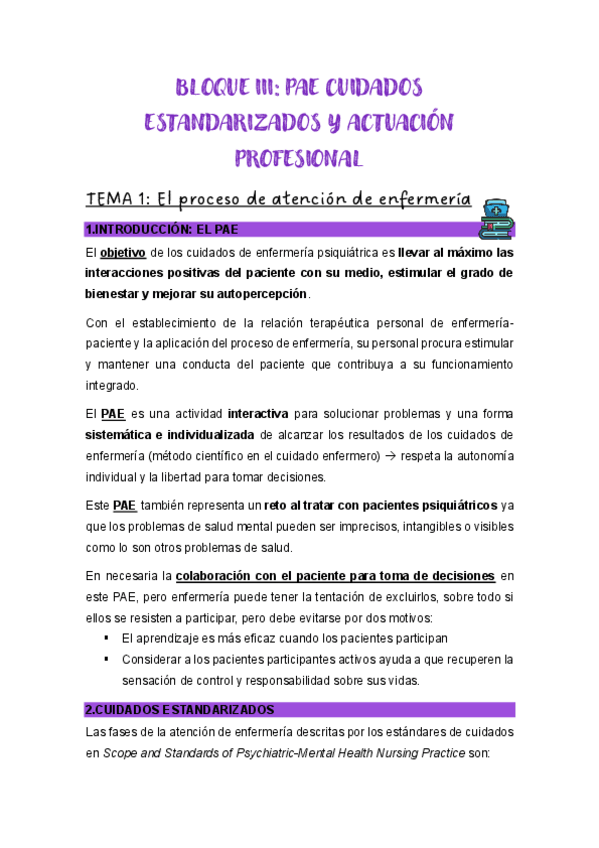 BLOQUE III: PAE CUIDADOS ESTANDARIZADOS Y ACTUACIÓN PROFESIONAL

TEMA 1: El proceso de atención de enfermería

1.INTRODUCCIÓN: EL PAE

El objetivo de los cuidados de enfermería psiquiátrica es llevar al máximo las interacciones positivas del paciente con su medio, estimular el grado de bienestar y mejorar su autopercepción.

Con el establecimiento de la relación terapéutica personal de enfermería-paciente y la aplicación del proceso de enfermería, su personal procura estimular y mantener una conducta del paciente que contribuya a su funcionamiento integrado.

El PAE es una actividad interactiva para solucionar problemas y una forma sistemática e individualizada de alcanzar los resultados de los cuidados de enfermería (método científico en el cuidado enfermero) → respeta la autonomía individual y la libertad para tomar decisiones.

Este PAE también representa un reto al tratar con pacientes psiquiátricos ya que los problemas de salud mental pueden ser imprecisos, intangibles o visibles como lo son otros problemas de salud.

En necesaria la colaboración con el paciente para toma de decisiones en este PAE, pero enfermería puede tener la tentación de excluirlos, sobre todo si ellos se resisten a participar, pero debe evitarse por dos motivos:
▪ El aprendizaje es más eficaz cuando los pacientes participan
▪ Considerar a los pacientes participantes activos ayuda a que recuperen la sensación de control y responsabilidad sobre sus vidas.

2.CUIDADOS ESTANDARIZADOS

Las fases de la atención de enfermería descritas por los estándares de cuidados en Scope and Standards of Psychiatric-Mental Health Nursing Practice son: